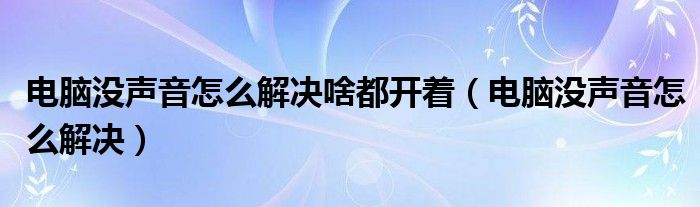 电脑没声音怎么解决啥都开着（电脑没声音怎么解决）